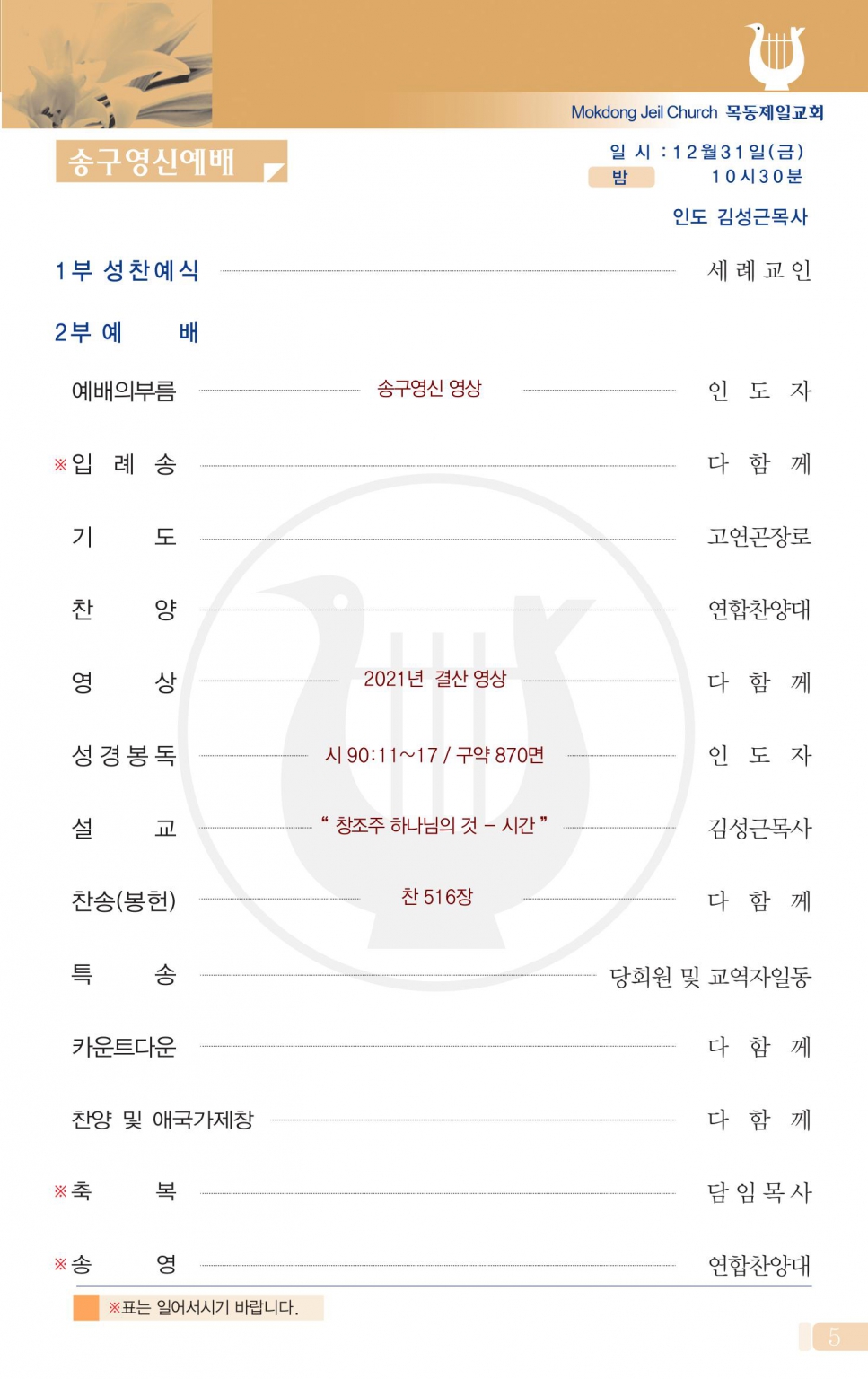 Mokdong Jeil Church 목동제일교회

송구영신예배

일 시 : 12월31일(금)
밤 10시30분

인도 김성근목사

1부 성찬예식 세례교인

2부 예 배

예배의부름 송구영신 영상 인 도 자

※입 례 송 다 함 께

기 도 고연곤장로

찬 양 연합찬양대

영 상 2021년 결산 영상 다 함 께

성경봉독 시 90:11~17 / 구약 870면 인 도 자

설 교 " 창조주 하나님의 것 – 시간 " 김성근목사

찬송(봉헌) 찬 516장 다 함 께

특 송 당회원 및 교역자일동

카운트다운 다 함 께

찬양 및 애국가제창 다 함 께

※축 복 담임목사

※송 영 연합찬양대

※표는 일어서시기 바랍니다.

5